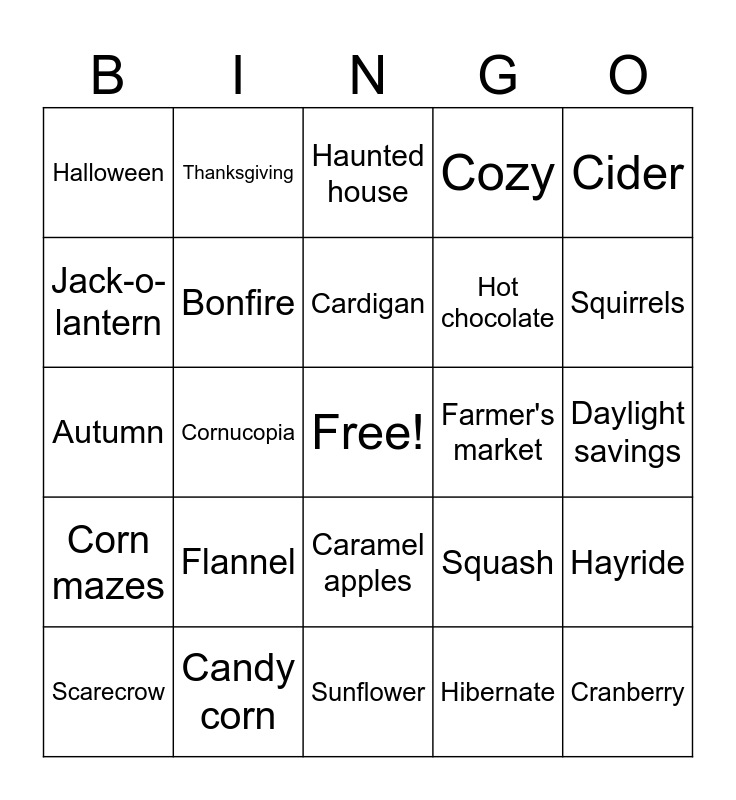 | B | I | N | G | O |
|---|---|---|---|---|
| Halloween | Thanksgiving | Haunted house | Cozy | Cider |
| Jack-o-lantern | Bonfire | Cardigan | Hot chocolate | Squirrels |
| Autumn | Cornucopia | Free! | Farmer's market | Daylight savings |
| Corn mazes | Flannel | Caramel apples | Squash | Hayride |
| Scarecrow | Candy corn | Sunflower | Hibernate | Cranberry |